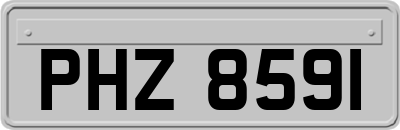 PHZ 8591